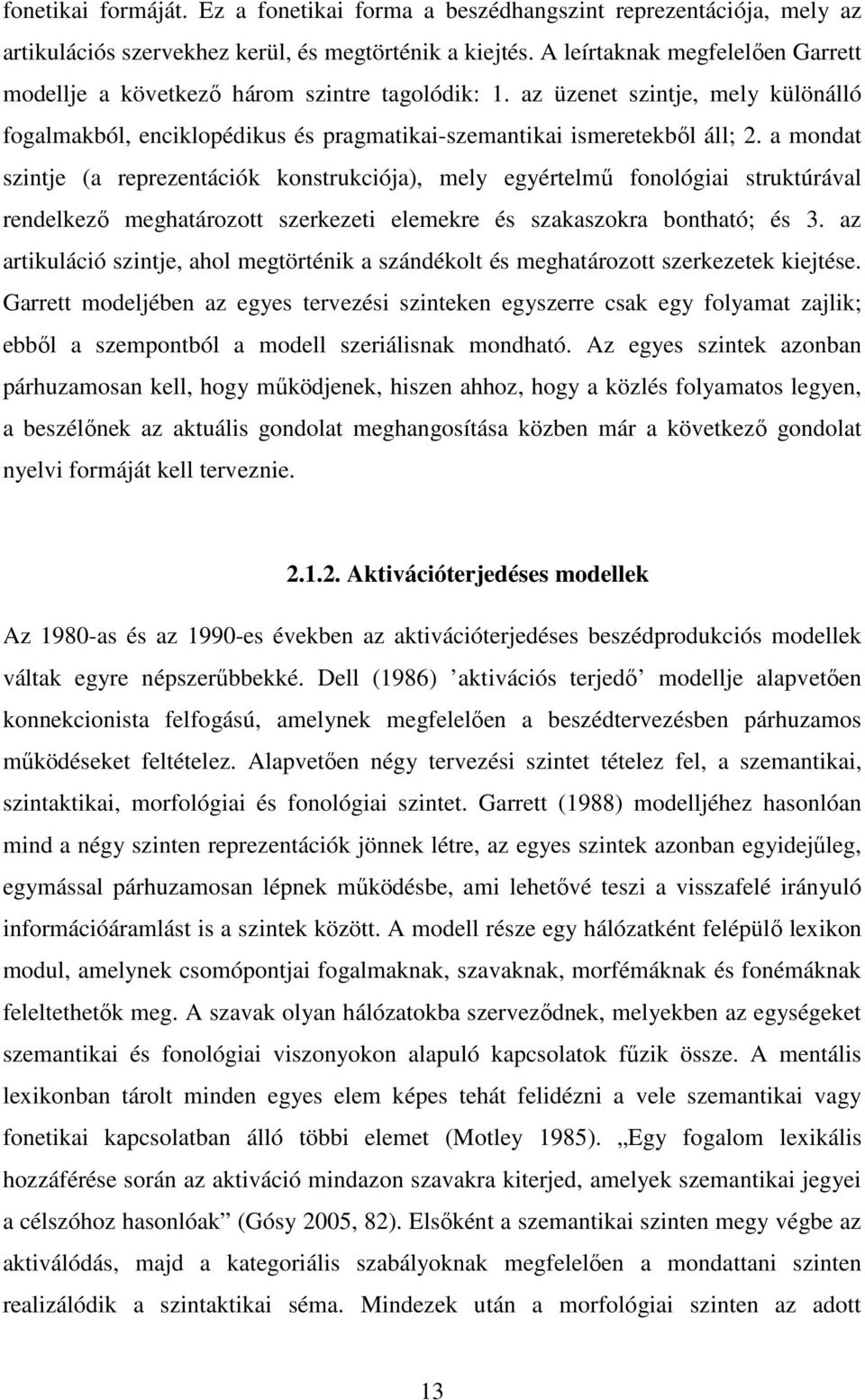 fonetikai formáját. Ez a fonetikai forma a beszédhangszint reprezentációja, mely az artikulációs szervekhez kerül, és megtörténik a kiejtés. A leírtaknak megfelelően Garrett modellje a következő három szintre tagolódik: 1. az üzenet szintje, mely különálló fogalmakból, enciklopédikus és pragmatikai-szemantikai ismeretekből áll; 2. a mondat szintje (a reprezentációk konstrukciója), mely egyértelmű fonológiai struktúrával rendelkező meghatározott szerkezeti elemekre és szakaszokra bontható; és 3. az artikuláció szintje, ahol megtörténik a szándékolt és meghatározott szerkezetek kiejtése. Garrett modeljében az egyes tervezési szinteken egyszerre csak egy folyamat zajlik; ebből a szempontból a modell szeriálisnak mondható. Az egyes szintek azonban párhuzamosan kell, hogy működjenek, hiszen ahhoz, hogy a közlés folyamatos legyen, a beszélőnek az aktuális gondolat meghangosítása közben már a következő gondolat nyelvi formáját kell terveznie.

2.1.2. Aktivációterjedéses modellek

Az 1980-as és az 1990-es években az aktivációterjedéses beszédprodukciós modellek váltak egyre népszerűbbekké. Dell (1986) ’aktivációs terjedő’ modellje alapvetően konnekcionista felfogású, amelynek megfelelően a beszédtervezésben párhuzamos működéseket feltételez. Alapvetően négy tervezési szintet tételez fel, a szemantikai, szintaktikai, morfológiai és fonológiai szintet. Garrett (1988) modelljéhez hasonlóan mind a négy szinten reprezentációk jönnek létre, az egyes szintek azonban egyidejűleg, egymással párhuzamosan lépnek működésbe, ami lehetővé teszi a visszafelé irányuló információáramlást is a szintek között. A modell része egy hálózatként felépülő lexikon modul, amelynek csomópontjai fogalmaknak, szavaknak, morfémáknak és fonémáknak feleltethetők meg. A szavak olyan hálózatokba szerveződnek, melyekben az egységeket szemantikai és fonológiai viszonyokon alapuló kapcsolatok fűzik össze. A mentális lexikonban tárolt minden egyes elem képes tehát felidézni a vele szemantikai vagy fonetikai kapcsolatban álló többi elemet (Motley 1985). „Egy fogalom lexikális hozzáférése során az aktiváció mindazon szavakra kiterjed, amelyek szemantikai jegyei a célszóhoz hasonlóak” (Gósy 2005, 82). Elsőként a szemantikai szinten megy végbe az aktiválódás, majd a kategoriális szabályoknak megfelelően a mondattani szinten realizálódik a szintaktikai séma. Mindezek után a morfológiai szinten az adott

13